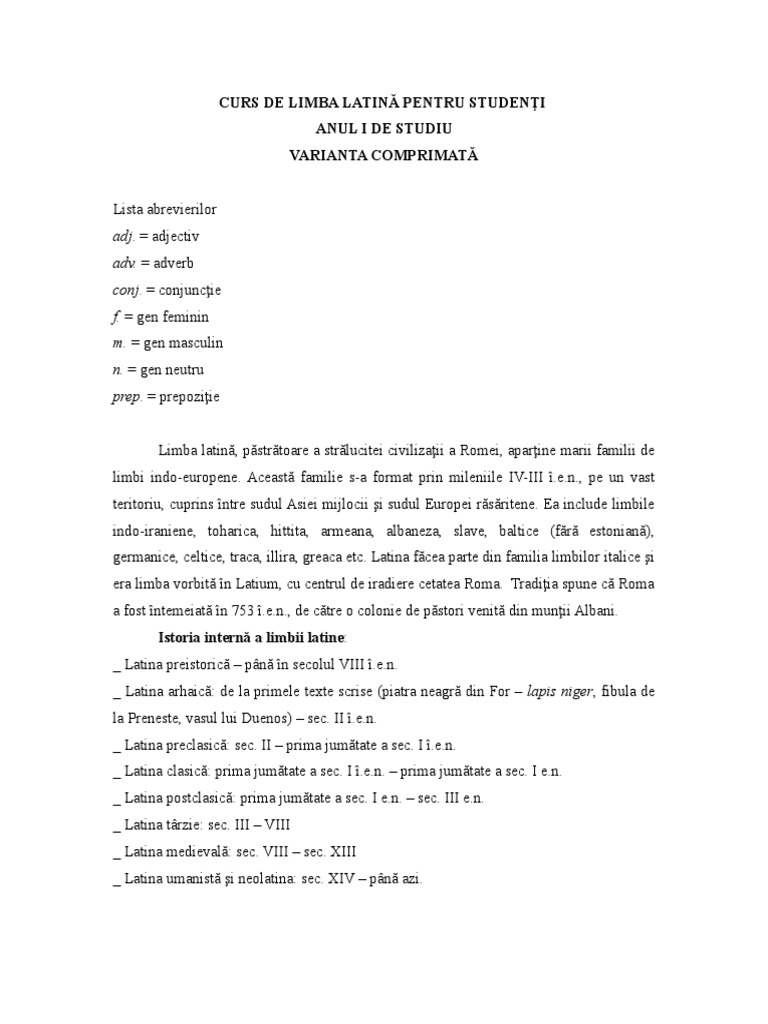 CURS DE LIMBA LATINĂ PENTRU STUDENŢI
ANUL I DE STUDIU
VARIANTA COMPRIMATĂ

Lista abrevierilor
adj. = adjectiv
adv. = adverb
conj. = conjuncţie
f. = gen feminin
m. = gen masculin
n. = gen neutru
prep. = prepoziţie

Limba latină, păstrătoare a strălucitei civilizaţii a Romei, aparţine marii familii de limbi indo-europene. Această familie s-a format prin mileniile IV-III î.e.n., pe un vast teritoriu, cuprins între sudul Asiei mijlocii şi sudul Europei răsăritene. Ea include limbile indo-iraniene, toharica, hittita, armeana, albaneza, slave, baltice (fără estoniană), germanice, celtice, traca, illira, greaca etc. Latina făcea parte din familia limbilor italice şi era limba vorbită în Latium, cu centrul de iradiere cetatea Roma. Tradiţia spune că Roma a fost întemeiată în 753 î.e.n., de către o colonie de păstori venită din munţii Albani.

Istoria internă a limbii latine:
_ Latina preistorică – până în secolul VIII î.e.n.
_ Latina arhaică: de la primele texte scrise (piatra neagră din For – lapis niger, fibula de la Preneste, vasul lui Duenos) – sec. II î.e.n.
_ Latina preclasică: sec. II – prima jumătate a sec. I î.e.n.
_ Latina clasică: prima jumătate a sec. I î.e.n. – prima jumătate a sec. I e.n.
_ Latina postclasică: prima jumătate a sec. I e.n. – sec. III e.n.
_ Latina târzie: sec. III – VIII
_ Latina medievală: sec. VIII – sec. XIII
_ Latina umanistă şi neolatina: sec. XIV – până azi.